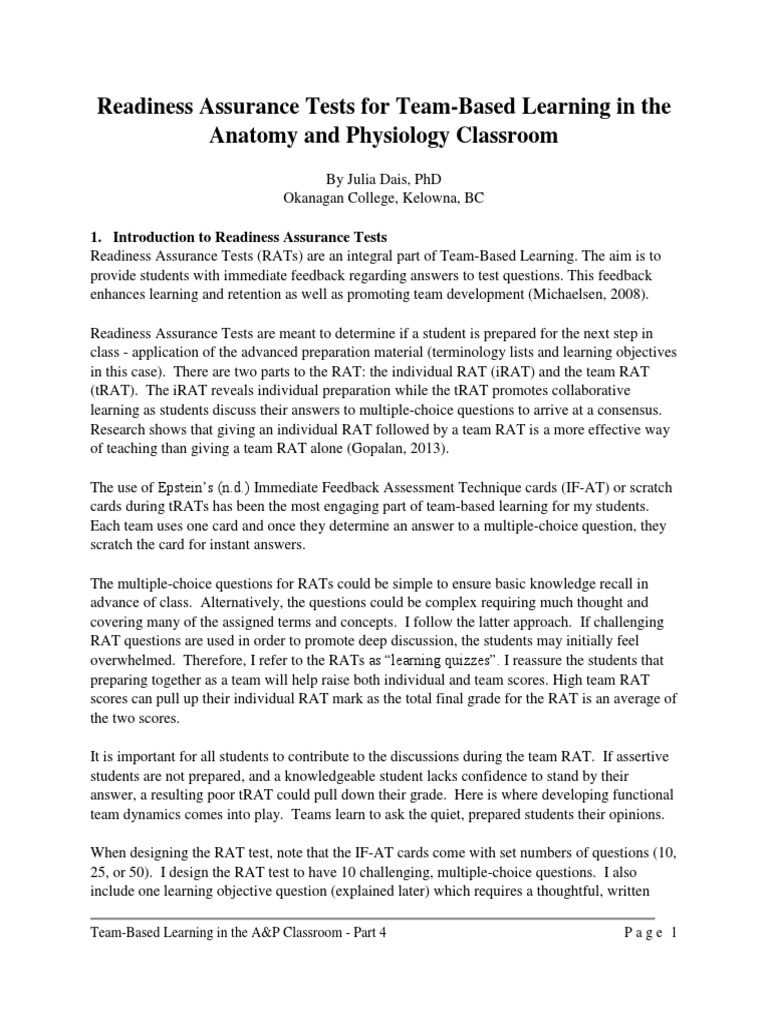 Readiness Assurance Tests for Team-Based Learning in the Anatomy and Physiology Classroom

By Julia Dais, PhD
Okanagan College, Kelowna, BC

1. Introduction to Readiness Assurance Tests
Readiness Assurance Tests (RATs) are an integral part of Team-Based Learning. The aim is to provide students with immediate feedback regarding answers to test questions. This feedback enhances learning and retention as well as promoting team development (Michaelsen, 2008).

Readiness Assurance Tests are meant to determine if a student is prepared for the next step in class - application of the advanced preparation material (terminology lists and learning objectives in this case). There are two parts to the RAT: the individual RAT (iRAT) and the team RAT (tRAT). The iRAT reveals individual preparation while the tRAT promotes collaborative learning as students discuss their answers to multiple-choice questions to arrive at a consensus. Research shows that giving an individual RAT followed by a team RAT is a more effective way of teaching than giving a team RAT alone (Gopalan, 2013).

The use of Epstein's (n.d.) Immediate Feedback Assessment Technique cards (IF-AT) or scratch cards during tRATs has been the most engaging part of team-based learning for my students. Each team uses one card and once they determine an answer to a multiple-choice question, they scratch the card for instant answers.

The multiple-choice questions for RATs could be simple to ensure basic knowledge recall in advance of class. Alternatively, the questions could be complex requiring much thought and covering many of the assigned terms and concepts. I follow the latter approach. If challenging RAT questions are used in order to promote deep discussion, the students may initially feel overwhelmed. Therefore, I refer to the RATs as "learning quizzes". I reassure the students that preparing together as a team will help raise both individual and team scores. High team RAT scores can pull up their individual RAT mark as the total final grade for the RAT is an average of the two scores.

It is important for all students to contribute to the discussions during the team RAT. If assertive students are not prepared, and a knowledgeable student lacks confidence to stand by their answer, a resulting poor tRAT could pull down their grade. Here is where developing functional team dynamics comes into play. Teams learn to ask the quiet, prepared students their opinions.

When designing the RAT test, note that the IF-AT cards come with set numbers of questions (10, 25, or 50). I design the RAT test to have 10 challenging, multiple-choice questions. I also include one learning objective question (explained later) which requires a thoughtful, written

Team-Based Learning in the A&P Classroom - Part 4 Page 1